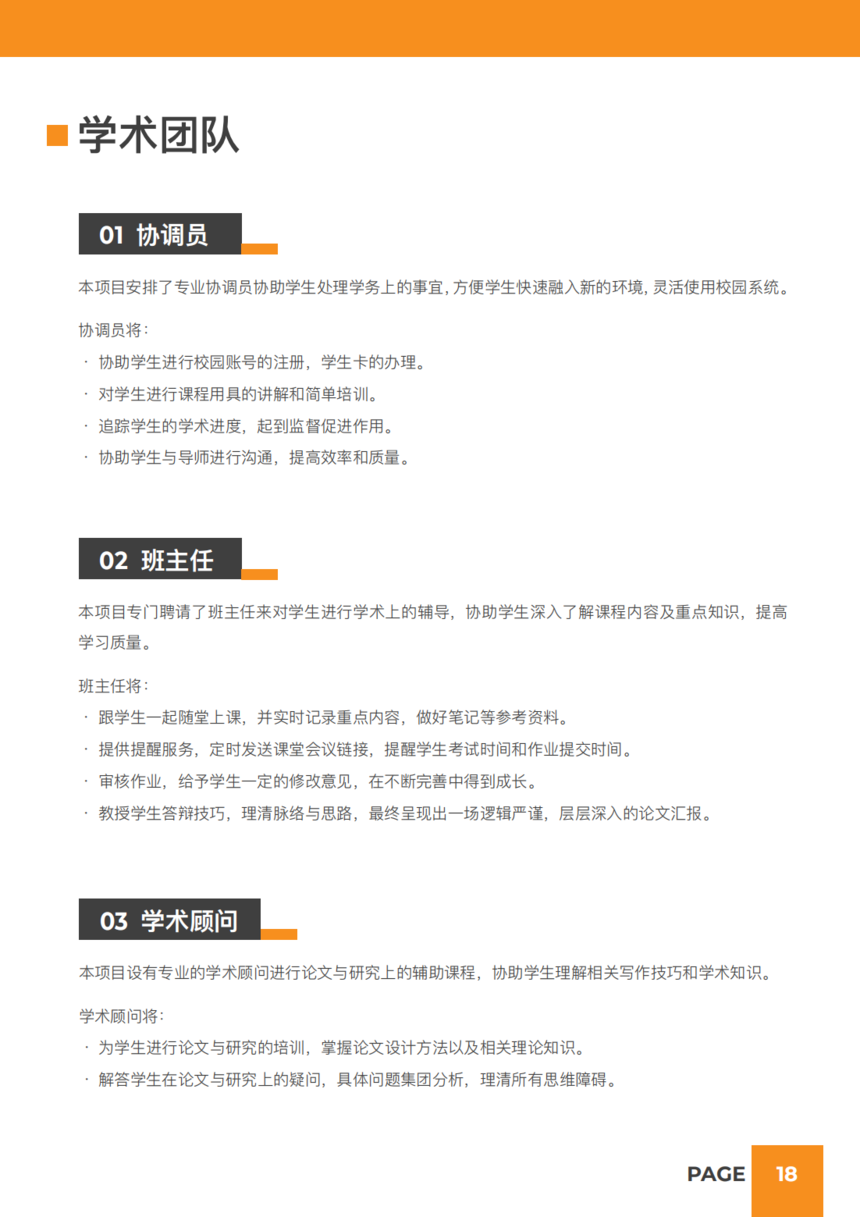 学术团队

01 协调员

本项目安排了专业协调员协助学生处理学务上的事宜, 方便学生快速融入新的环境, 灵活使用校园系统。

协调员将：

· 协助学生进行校园账号的注册，学生卡的办理。
· 对学生进行课程用具的讲解和简单培训。
· 追踪学生的学术进度，起到监督促进作用。
· 协助学生与导师进行沟通，提高效率和质量。

02 班主任

本项目专门聘请了班主任来对学生进行学术上的辅导，协助学生深入了解课程内容及重点知识，提高学习质量。

班主任将：

· 跟学生一起随堂上课，并实时记录重点内容，做好笔记等参考资料。
· 提供提醒服务，定时发送课堂会议链接，提醒学生考试时间和作业提交时间。
· 审核作业，给予学生一定的修改意见，在不断完善中得到成长。
· 教授学生答辩技巧，理清脉络与思路，最终呈现出一场逻辑严谨，层层深入的论文汇报。

03 学术顾问

本项目设有专业的学术顾问进行论文与研究上的辅助课程，协助学生理解相关写作技巧和学术知识。

学术顾问将：

· 为学生进行论文与研究的培训，掌握论文设计方法以及相关理论知识。
· 解答学生在论文与研究上的疑问，具体问题集团分析，理清所有思维障碍。

PAGE 18